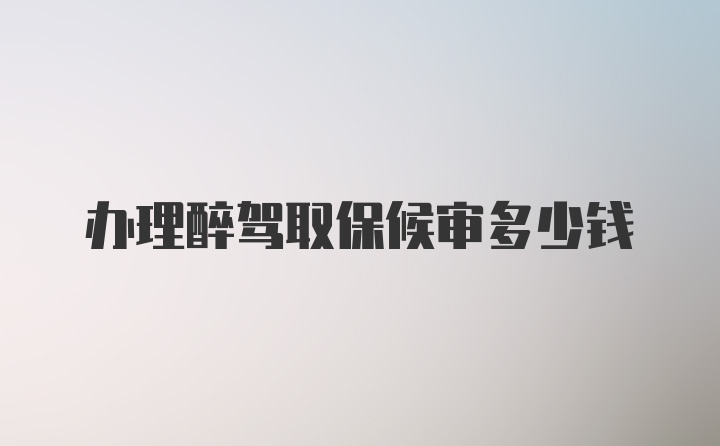 办理醉驾取保候审多少钱